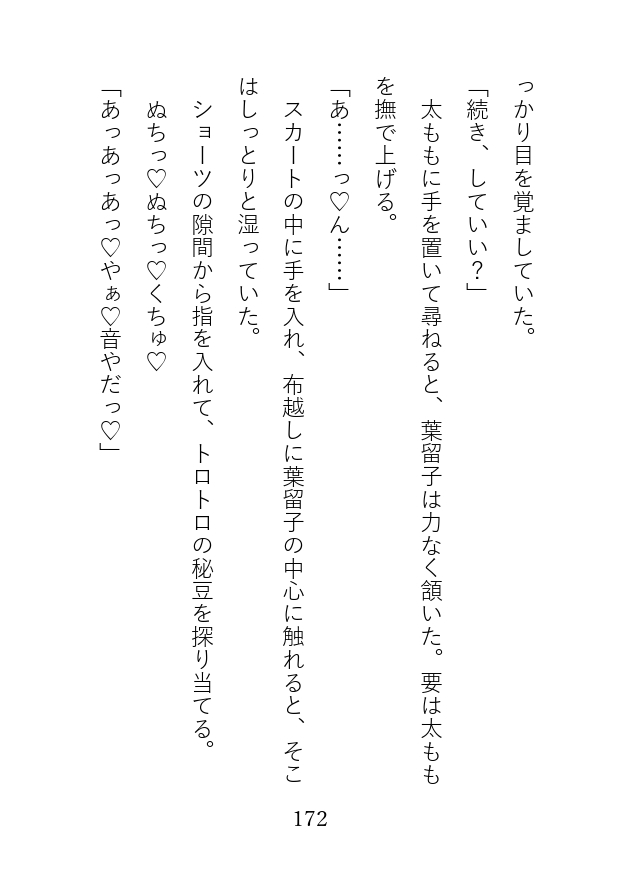 っかり目を覚ましていた。

「続き、していい?」

太ももに手を置いて尋ねると、葉留子は力なく頷いた。要は太ももを撫で上げる。

「あ……っ♡ん……」

スカートの中に手を入れ、布越しに葉留子の中心に触れると、そこはしっとりと湿っていた。

ショーツの隙間から指を入れて、トロトロの秘豆を探り当てる。

ぬちっ♡ぬちっ♡くちゅ♡

「あっあっあっ♡やぁ♡音やだっ♡」

172